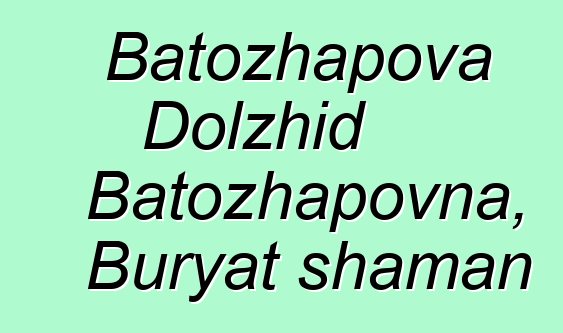 Batozhapova Dolzhid Batozhapovna, Buryat shaman